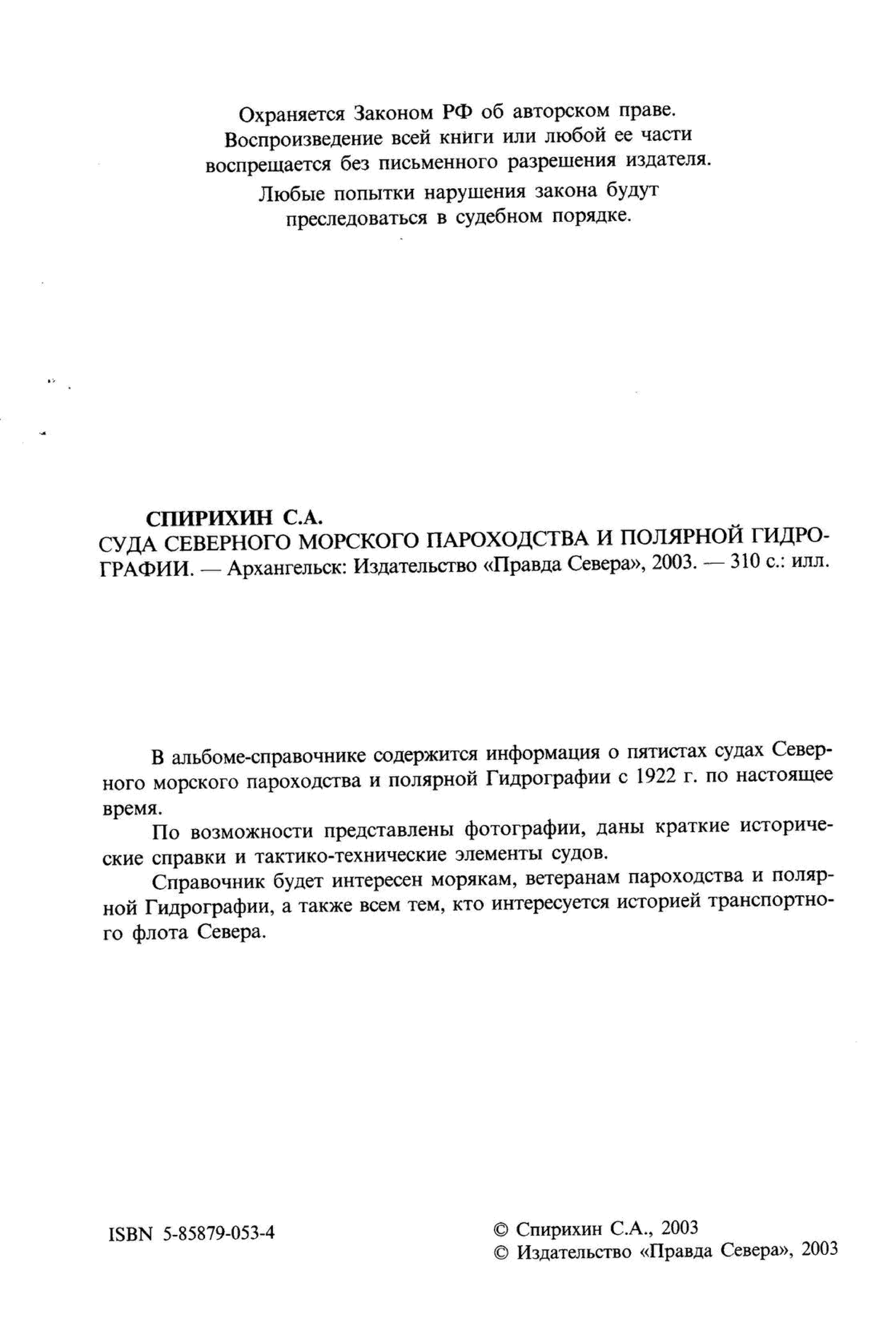 Охраняется Законом РФ об авторском праве.
Воспроизведение всей книги или любой ее части воспрещается без письменного разрешения издателя.

Любые попытки нарушения закона будут преследоваться в судебном порядке.

СПИРИХИН С.А.
СУДА СЕВЕРНОГО МОРСКОГО ПАРОХОДСТВА И ПОЛЯРНОЙ ГИДРОГРАФИИ. — Архангельск: Издательство «Правда Севера», 2003. — 310 с.: илл.

В альбоме-справочнике содержится информация о пятистах судах Северного морского пароходства и полярной Гидрографии с 1922 г. по настоящее время.

По возможности представлены фотографии, даны краткие исторические справки и тактико-технические элементы судов.

Справочник будет интересен морякам, ветеранам пароходства и полярной Гидрографии, а также всем тем, кто интересуется историей транспортного флота Севера.

ISBN 5-85879-053-4

© Спирихин С.А., 2003
© Издательство «Правда Севера», 2003